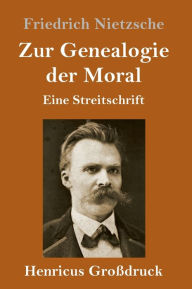 Friedrich Nietzsche

Zur Genealogie der Moral

Eine Streitschrift

Henricus Großdruck